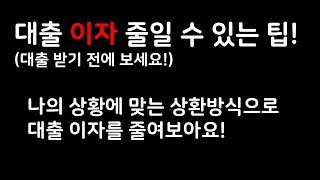 대출 이자 줄일 수 있는 팁!
(대출 받기 전에 보세요!)

나의 상황에 맞는 상환방식으로 대출 이자를 줄여보아요!